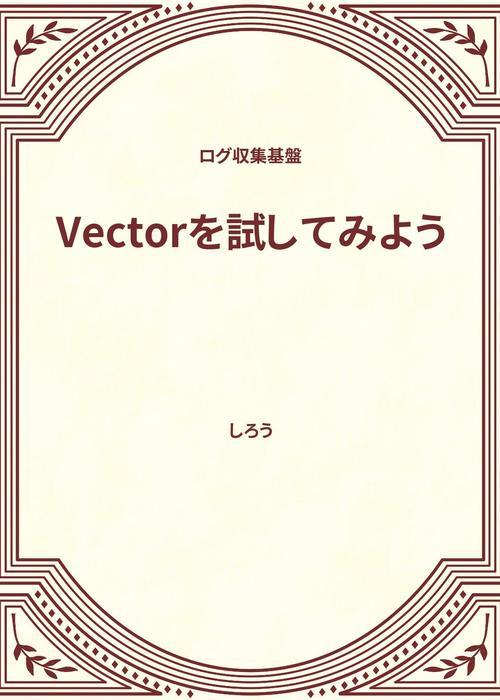 ログ収集基盤

Vectorを試してみよう

しろう